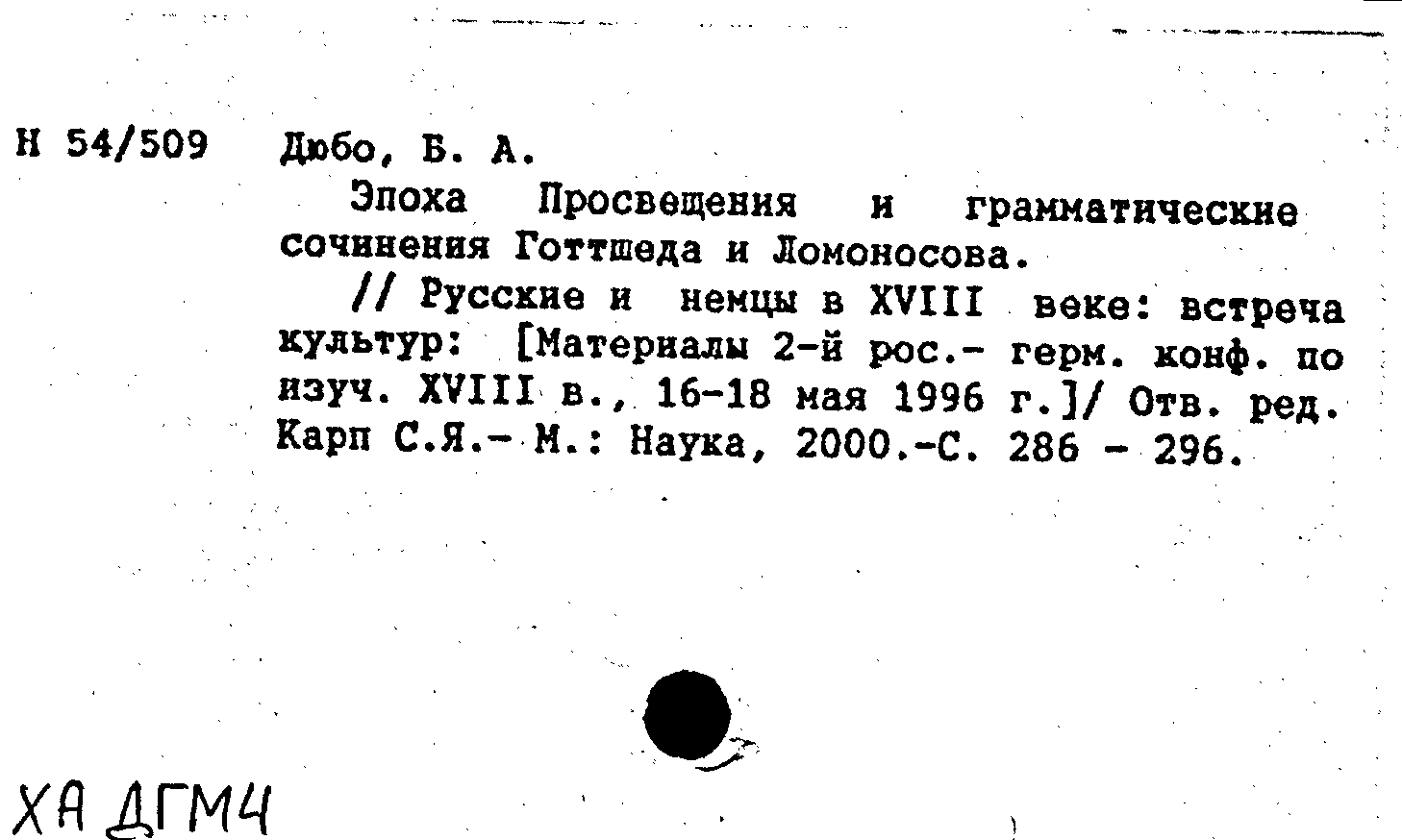 Н 54/509 Дюбо, Б. А.

Эпоха Просвещения и грамматические сочинения Готтшеда и Ломоносова.

// Русские и немцы в XVIII веке: встреча культур: [Материалы 2-й рос.- герм. конф. по изуч. XVIII в., 16-18 мая 1996 г.]/ Отв. ред. Карп С.Я.- М.: Наука, 2000.-С. 286 - 296.

ХА ДГМ4